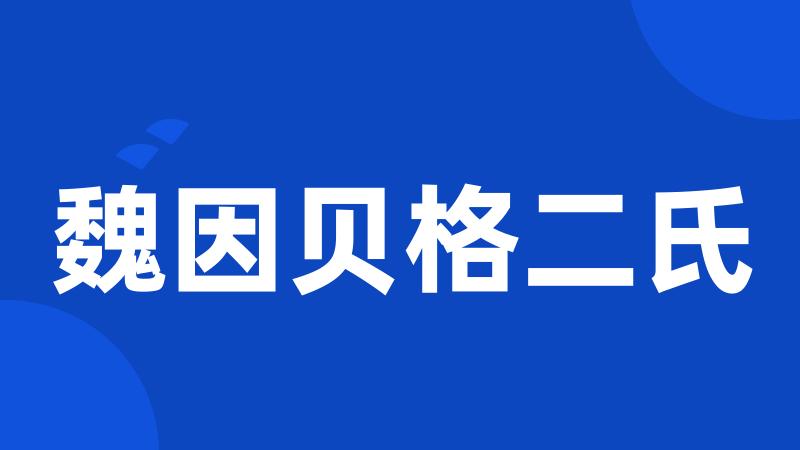 魏因贝格二氏